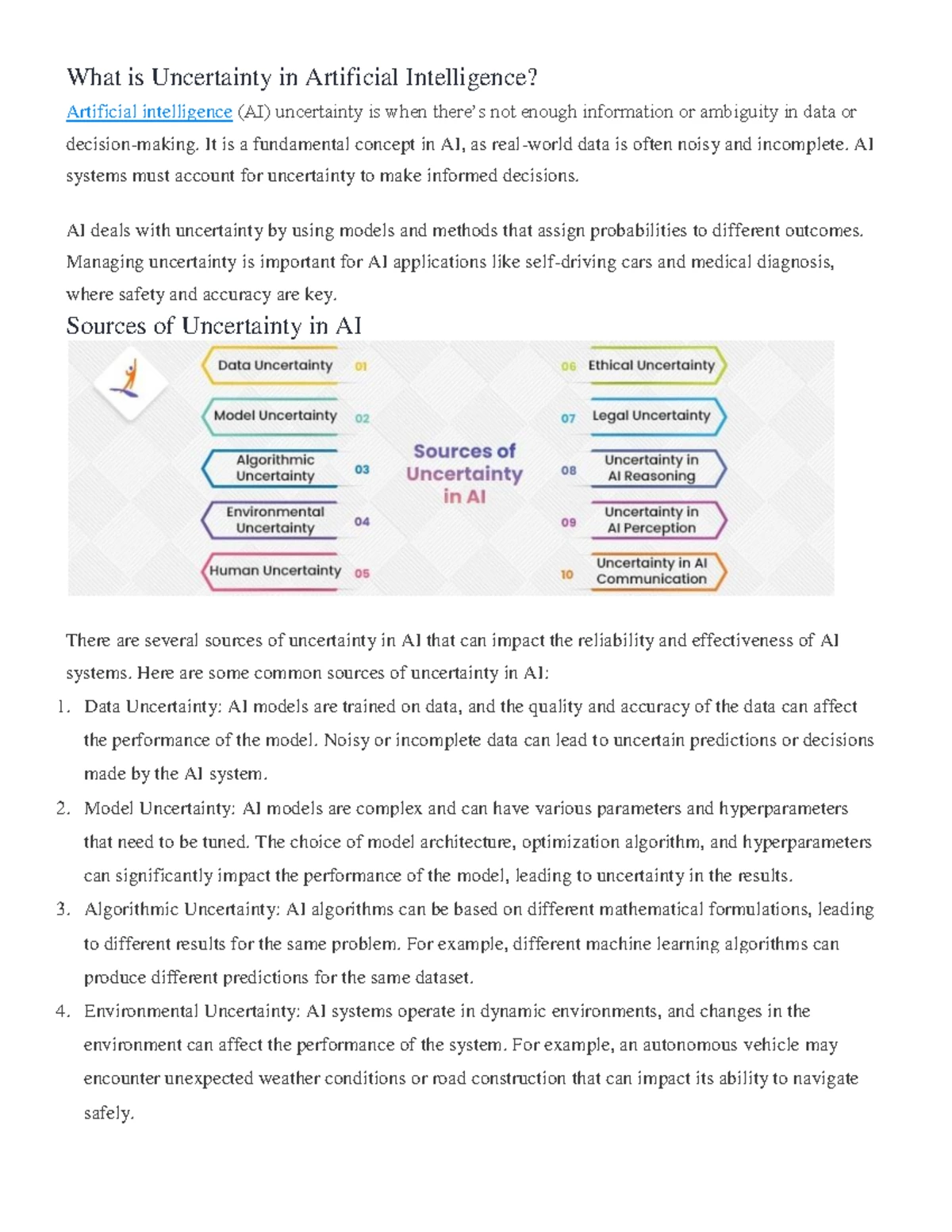 What is Uncertainty in Artificial Intelligence?

Artificial intelligence (AI) uncertainty is when there's not enough information or ambiguity in data or decision-making. It is a fundamental concept in AI, as real-world data is often noisy and incomplete. AI systems must account for uncertainty to make informed decisions.

AI deals with uncertainty by using models and methods that assign probabilities to different outcomes. Managing uncertainty is important for AI applications like self-driving cars and medical diagnosis, where safety and accuracy are key.

Sources of Uncertainty in AI

Data Uncertainty 01

Model Uncertainty 02

Algorithmic Uncertainty 03

Environmental Uncertainty 04

Human Uncertainty 05

Sources of Uncertainty in AI

06 Ethical Uncertainty

07 Legal Uncertainty

08 Uncertainty in AI Reasoning

09 Uncertainty in AI Perception

10 Uncertainty in AI Communication

There are several sources of uncertainty in AI that can impact the reliability and effectiveness of AI systems. Here are some common sources of uncertainty in AI:

1. Data Uncertainty: AI models are trained on data, and the quality and accuracy of the data can affect the performance of the model. Noisy or incomplete data can lead to uncertain predictions or decisions made by the AI system.
2. Model Uncertainty: AI models are complex and can have various parameters and hyperparameters that need to be tuned. The choice of model architecture, optimization algorithm, and hyperparameters can significantly impact the performance of the model, leading to uncertainty in the results.
3. Algorithmic Uncertainty: AI algorithms can be based on different mathematical formulations, leading to different results for the same problem. For example, different machine learning algorithms can produce different predictions for the same dataset.
4. Environmental Uncertainty: AI systems operate in dynamic environments, and changes in the environment can affect the performance of the system. For example, an autonomous vehicle may encounter unexpected weather conditions or road construction that can impact its ability to navigate safely.